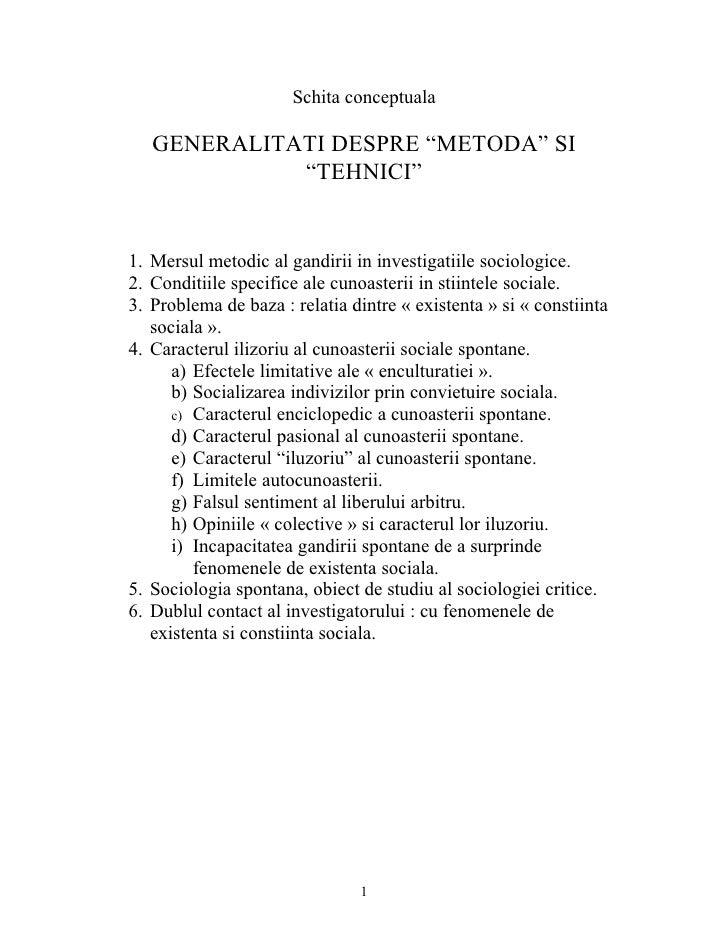 Schita conceptuala

GENERALITATI DESPRE “METODA” SI “TEHNICI”

1. Mersul metodic al gandirii in investigatiile sociologice.
2. Conditiile specifice ale cunoasterii in stiintele sociale.
3. Problema de baza : relatia dintre « existenta » si « constiinta sociala ».
4. Caracterul ilizoriu al cunoasterii sociale spontane.
a) Efectele limitative ale « enculturatiei ».
b) Socializarea indivizilor prin convietuire sociala.
c) Caracterul enciclopedic a cunoasterii spontane.
d) Caracterul pasional al cunoasterii spontane.
e) Caracterul “iluzoriu” al cunoasterii spontane.
f) Limitele autocunoasterii.
g) Falsul sentiment al liberului arbitru.
h) Opiniile « colective » si caracterul lor iluzoriu.
i) Incapacitatea gandirii spontane de a surprinde fenomenele de existenta sociala.
5. Sociologia spontana, obiect de studiu al sociologiei critice.
6. Dublul contact al investigatorului : cu fenomenele de existenta si constiinta sociala.

1